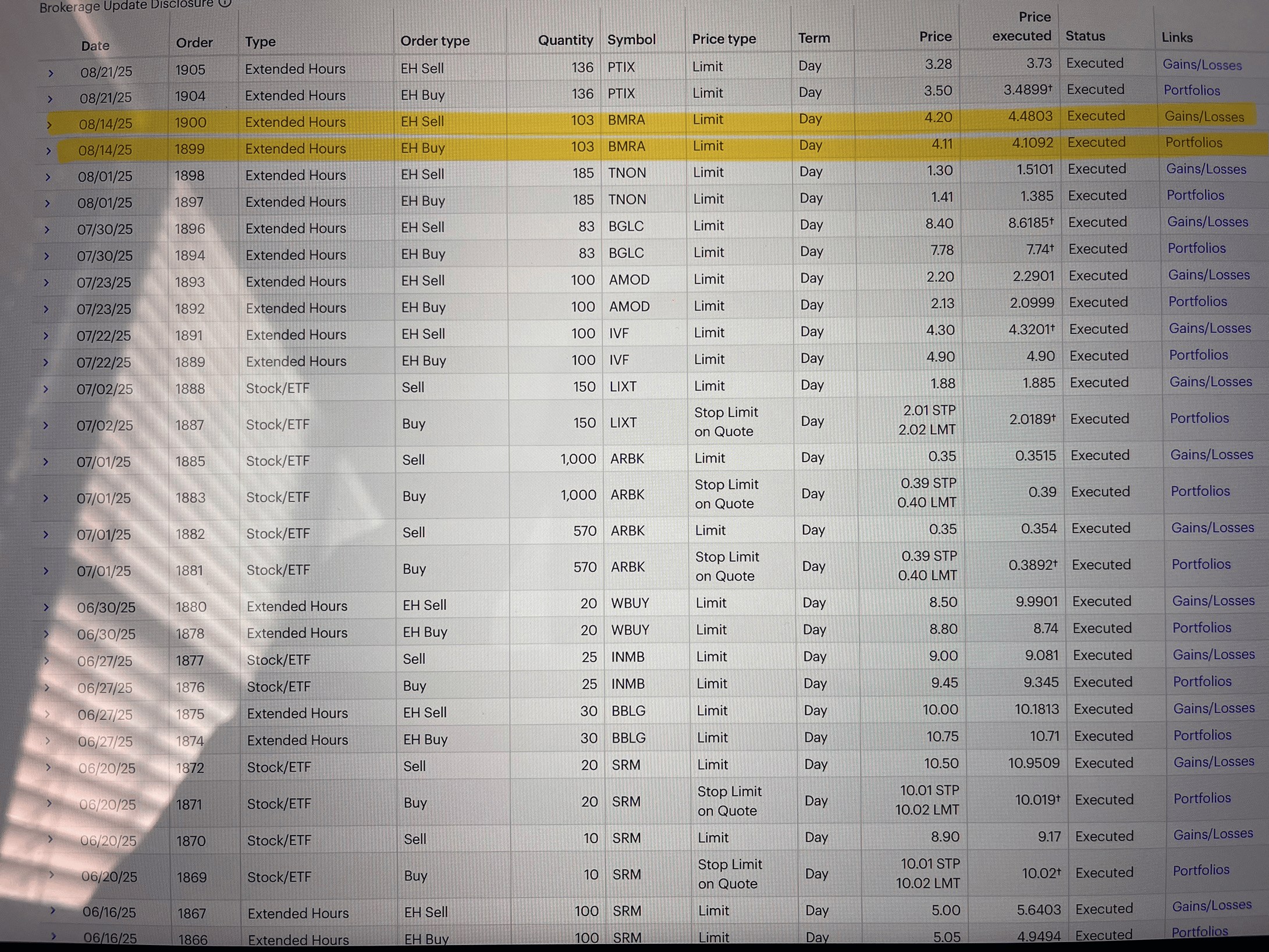 Brokerage Update Disclosure

| | Date | Order | Type | Order type | Quantity | Symbol | Price type | Term | Price | Price executed | Status | Links |
|---|---|---|---|---|---|---|---|---|---|---|---|---|
| › | 08/21/25 | 1905 | Extended Hours | EH Sell | 136 | PTIX | Limit | Day | 3.28 | 3.73 | Executed | Gains/Losses |
| › | 08/21/25 | 1904 | Extended Hours | EH Buy | 136 | PTIX | Limit | Day | 3.50 | 3.4899† | Executed | Portfolios |
| › | 08/14/25 | 1900 | Extended Hours | EH Sell | 103 | BMRA | Limit | Day | 4.20 | 4.4803 | Executed | Gains/Losses |
| › | 08/14/25 | 1899 | Extended Hours | EH Buy | 103 | BMRA | Limit | Day | 4.11 | 4.1092 | Executed | Portfolios |
| › | 08/01/25 | 1898 | Extended Hours | EH Sell | 185 | TNON | Limit | Day | 1.30 | 1.5101 | Executed | Gains/Losses |
| › | 08/01/25 | 1897 | Extended Hours | EH Buy | 185 | TNON | Limit | Day | 1.41 | 1.385 | Executed | Portfolios |
| › | 07/30/25 | 1896 | Extended Hours | EH Sell | 83 | BGLC | Limit | Day | 8.40 | 8.6185† | Executed | Gains/Losses |
| › | 07/30/25 | 1894 | Extended Hours | EH Buy | 83 | BGLC | Limit | Day | 7.78 | 7.74† | Executed | Portfolios |
| › | 07/23/25 | 1893 | Extended Hours | EH Sell | 100 | AMOD | Limit | Day | 2.20 | 2.2901 | Executed | Gains/Losses |
| › | 07/23/25 | 1892 | Extended Hours | EH Buy | 100 | AMOD | Limit | Day | 2.13 | 2.0999 | Executed | Portfolios |
| › | 07/22/25 | 1891 | Extended Hours | EH Sell | 100 | IVF | Limit | Day | 4.30 | 4.3201† | Executed | Gains/Losses |
| › | 07/22/25 | 1889 | Extended Hours | EH Buy | 100 | IVF | Limit | Day | 4.90 | 4.90 | Executed | Portfolios |
| › | 07/02/25 | 1888 | Stock/ETF | Sell | 150 | LIXT | Limit | Day | 1.88 | 1.885 | Executed | Gains/Losses |
| › | 07/02/25 | 1887 | Stock/ETF | Buy | 150 | LIXT | Stop Limit on Quote | Day | 2.01 STP 2.02 LMT | 2.0189† | Executed | Portfolios |
| › | 07/01/25 | 1885 | Stock/ETF | Sell | 1,000 | ARBK | Limit | Day | 0.35 | 0.3515 | Executed | Gains/Losses |
| › | 07/01/25 | 1883 | Stock/ETF | Buy | 1,000 | ARBK | Stop Limit on Quote | Day | 0.39 STP 0.40 LMT | 0.39 | Executed | Portfolios |
| › | 07/01/25 | 1882 | Stock/ETF | Sell | 570 | ARBK | Limit | Day | 0.35 | 0.354 | Executed | Gains/Losses |
| › | 07/01/25 | 1881 | Stock/ETF | Buy | 570 | ARBK | Stop Limit on Quote | Day | 0.39 STP 0.40 LMT | 0.3892† | Executed | Portfolios |
| › | 06/30/25 | 1880 | Extended Hours | EH Sell | 20 | WBUY | Limit | Day | 8.50 | 9.9901 | Executed | Gains/Losses |
| › | 06/30/25 | 1878 | Extended Hours | EH Buy | 20 | WBUY | Limit | Day | 8.80 | 8.74 | Executed | Portfolios |
| › | 06/27/25 | 1877 | Stock/ETF | Sell | 25 | INMB | Limit | Day | 9.00 | 9.081 | Executed | Gains/Losses |
| › | 06/27/25 | 1876 | Stock/ETF | Buy | 25 | INMB | Limit | Day | 9.45 | 9.345 | Executed | Portfolios |
| › | 06/27/25 | 1875 | Extended Hours | EH Sell | 30 | BBLG | Limit | Day | 10.00 | 10.1813 | Executed | Gains/Losses |
| › | 06/27/25 | 1874 | Extended Hours | EH Buy | 30 | BBLG | Limit | Day | 10.75 | 10.71 | Executed | Portfolios |
| › | 06/20/25 | 1872 | Stock/ETF | Sell | 20 | SRM | Limit | Day | 10.50 | 10.9509 | Executed | Gains/Losses |
| › | 06/20/25 | 1871 | Stock/ETF | Buy | 20 | SRM | Stop Limit on Quote | Day | 10.01 STP 10.02 LMT | 10.019† | Executed | Portfolios |
| › | 06/20/25 | 1870 | Stock/ETF | Sell | 10 | SRM | Limit | Day | 8.90 | 9.17 | Executed | Gains/Losses |
| › | 06/20/25 | 1869 | Stock/ETF | Buy | 10 | SRM | Stop Limit on Quote | Day | 10.01 STP 10.02 LMT | 10.02† | Executed | Portfolios |
| › | 06/16/25 | 1867 | Extended Hours | EH Sell | 100 | SRM | Limit | Day | 5.00 | 5.6403 | Executed | Gains/Losses |
| › | 06/16/25 | 1866 | Extended Hours | EH Buy | 100 | SRM | Limit | Day | 5.05 | 4.9494 | Executed | Portfolios |